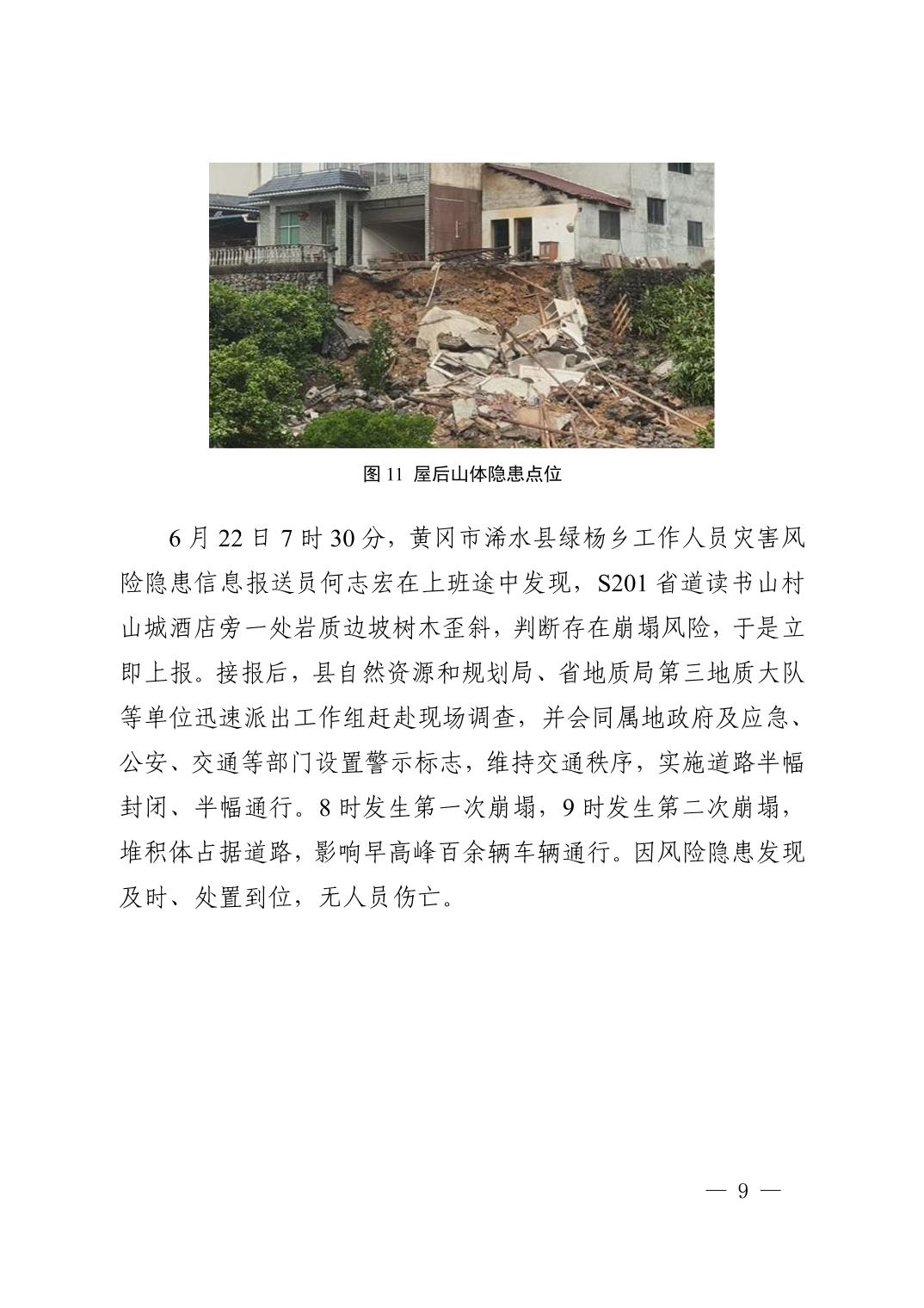 图 11 屋后山体隐患点位

6 月 22 日 7 时 30 分，黄冈市浠水县绿杨乡工作人员灾害风险隐患信息报送员何志宏在上班途中发现，S201 省道读书山村山城酒店旁一处岩质边坡树木歪斜，判断存在崩塌风险，于是立即上报。接报后，县自然资源和规划局、省地质局第三地质大队等单位迅速派出工作组赶赴现场调查，并会同属地政府及应急、公安、交通等部门设置警示标志，维持交通秩序，实施道路半幅封闭、半幅通行。8 时发生第一次崩塌，9 时发生第二次崩塌，堆积体占据道路，影响早高峰百余辆车辆通行。因风险隐患发现及时、处置到位，无人员伤亡。

— 9 —